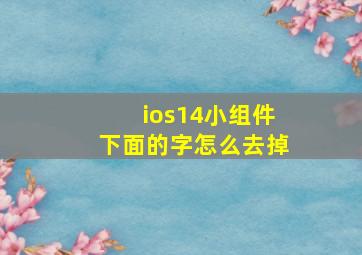 ios14小组件
下面的字怎么去掉